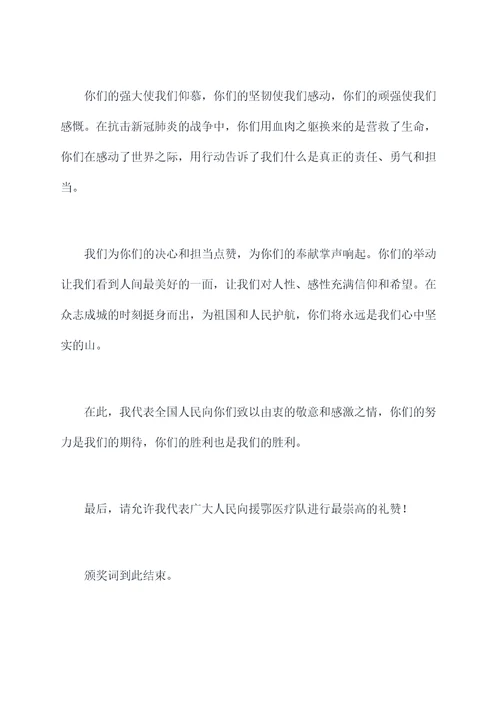 你们的强大使我们仰慕，你们的坚韧使我们感动，你们的顽强使我们感慨。在抗击新冠肺炎的战争中，你们用血肉之躯换来的是营救了生命，你们在感动了世界之际，用行动告诉了我们什么是真正的责任、勇气和担当。

我们为你们的决心和担当点赞，为你们的奉献掌声响起。你们的举动让我们看到人间最美好的一面，让我们对人性、感性充满信仰和希望。在众志成城的时刻挺身而出，为祖国和人民护航，你们将永远是我们心中坚实的山。

在此，我代表全国人民向你们致以由衷的敬意和感激之情，你们的努力是我们的期待，你们的胜利也是我们的胜利。

最后，请允许我代表广大人民向援鄂医疗队进行最崇高的礼赞！

颁奖词到此结束。